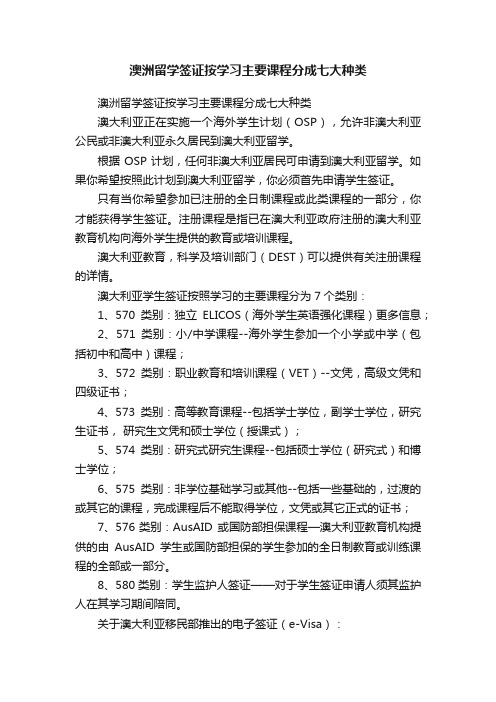 澳洲留学签证按学习主要课程分成七大种类

澳洲留学签证按学习主要课程分成七大种类

澳大利亚正在实施一个海外学生计划（OSP），允许非澳大利亚公民或非澳大利亚永久居民到澳大利亚留学。

根据 OSP 计划，任何非澳大利亚居民可申请到澳大利亚留学。如果你希望按照此计划到澳大利亚留学，你必须首先申请学生签证。

只有当你希望参加已注册的全日制课程或此类课程的一部分，你才能获得学生签证。注册课程是指已在澳大利亚政府注册的澳大利亚教育机构向海外学生提供的教育或培训课程。

澳大利亚教育，科学及培训部门（DEST）可以提供有关注册课程的详情。

澳大利亚学生签证按照学习的主要课程分为 7 个类别：

1、570 类别：独立 ELICOS（海外学生英语强化课程）更多信息；

2、571 类别：小/中学课程--海外学生参加一个小学或中学（包括初中和高中）课程；

3、572 类别：职业教育和培训课程（VET）--文凭，高级文凭和四级证书；

4、573 类别：高等教育课程--包括学士学位，副学士学位，研究生证书，研究生文凭和硕士学位（授课式）；

5、574 类别：研究式研究生课程--包括硕士学位（研究式）和博士学位；

6、575 类别：非学位基础学习或其他--包括一些基础的，过渡的或其它的课程，完成课程后不能取得学位，文凭或其它正式的证书；

7、576 类别：AusAID 或国防部担保课程—澳大利亚教育机构提供的由 AusAID 学生或国防部担保的学生参加的全日制教育或训练课程的全部或一部分。

8、580 类别：学生监护人签证——对于学生签证申请人须其监护人在其学习期间陪同。

关于澳大利亚移民部推出的电子签证（e-Visa）：